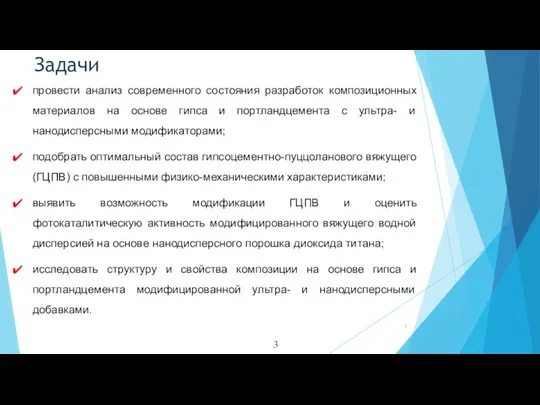 Задачи

✔ провести анализ современного состояния разработок композиционных материалов на основе гипса и портландцемента с ультра- и нанодисперсными модификаторами;

✔ подобрать оптимальный состав гипсоцементно-пуццоланового вяжущего (ГЦПВ) с повышенными физико-механическими характеристиками;

✔ выявить возможность модификации ГЦПВ и оценить фотокаталитическую активность модифицированного вяжущего водной дисперсией на основе нанодисперсного порошка диоксида титана;

✔ исследовать структуру и свойства композиции на основе гипса и портландцемента модифицированной ультра- и нанодисперсными добавками.

3